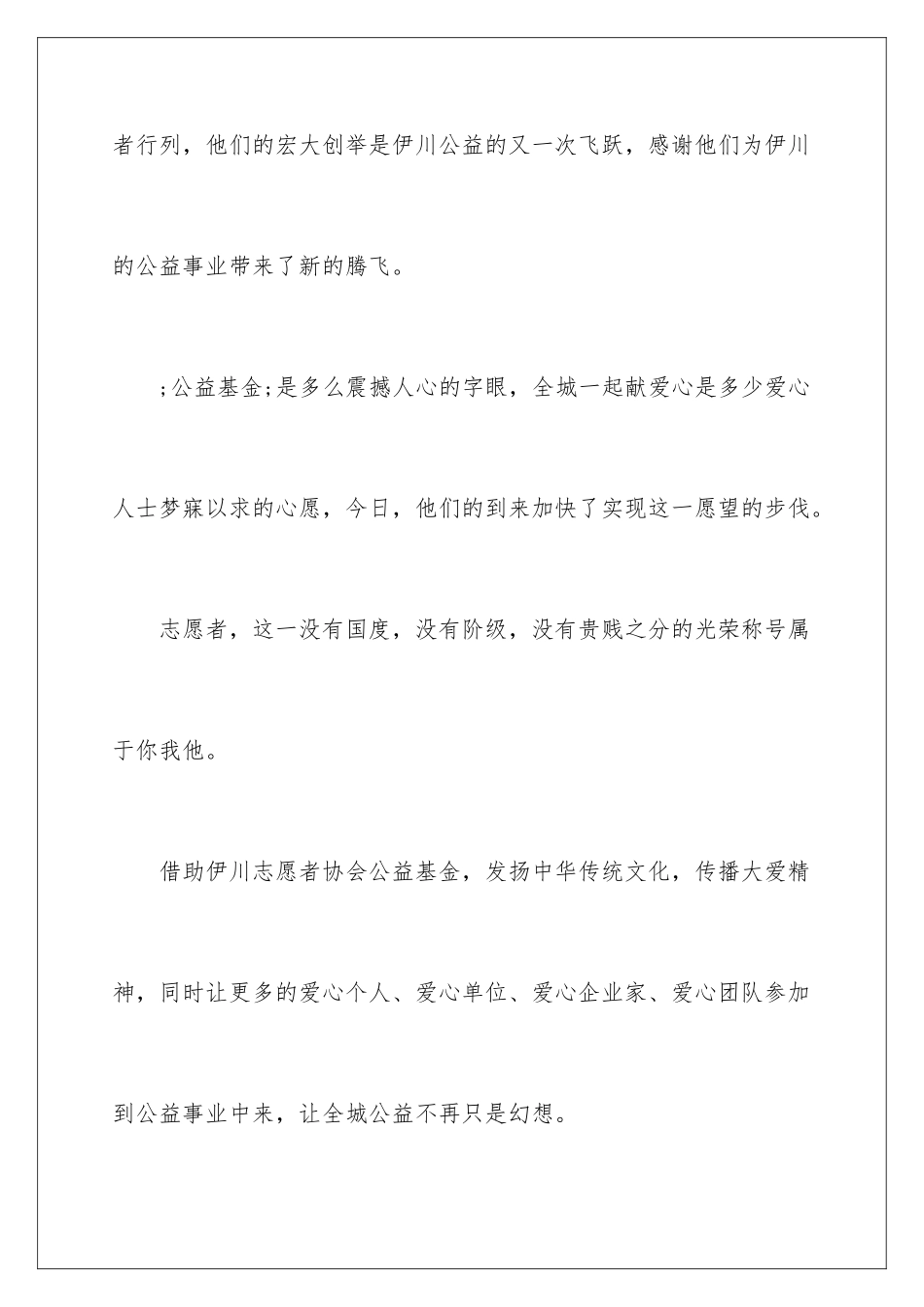 者行列，他们的宏大创举是伊川公益的又一次飞跃，感谢他们为伊川的公益事业带来了新的腾飞。

;公益基金;是多么震撼人心的字眼，全城一起献爱心是多少爱心人士梦寐以求的心愿，今日，他们的到来加快了实现这一愿望的步伐。

志愿者，这一没有国度，没有阶级，没有贵贱之分的光荣称号属于你我他。

借助伊川志愿者协会公益基金，发扬中华传统文化，传播大爱精神，同时让更多的爱心个人、爱心单位、爱心企业家、爱心团队参加到公益事业中来，让全城公益不再只是幻想。